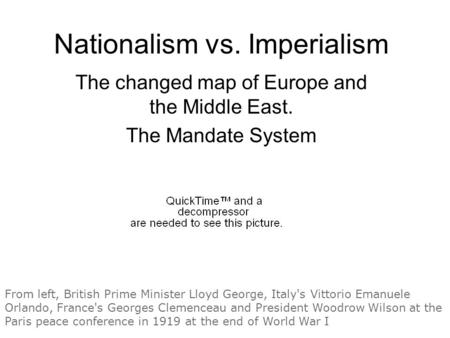 Nationalism vs. Imperialism

The changed map of Europe and the Middle East.

The Mandate System

QuickTime™ and a decompressor are needed to see this picture.

From left, British Prime Minister Lloyd George, Italy's Vittorio Emanuele Orlando, France's Georges Clemenceau and President Woodrow Wilson at the Paris peace conference in 1919 at the end of World War I